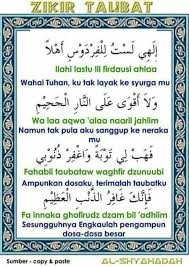 ZIKIR TAUBAT

إِلَهِي لَسْتُ لِلْفِرْدَوْسِ أَهْلاً

Ilahi lastu lil firdausi ahlaa

Wahai Tuhan, ku tak layak ke syurga mu

وَلاَ أَقْوَى عَلَى النَّارِ الْجَحِيْمِ

Wa laa aqwa 'alaa naaril jahiim

Namun tak pula aku sanggup ke neraka mu

فَهَبْ لِي تَوْبَةً وَاغْفِرْ ذُنُوْبِي

Fahabli taubataw waghfir dzunuubi

Ampunkan dosaku, terimalah taubatku

فَإِنَّكَ غَافِرُ الذَّنْبِ الْعَظِيْمِ

Fa innaka ghofirudz dzam bil 'adhiim

Sesungguhnya Engkaulah pengampun dosa-dosa besar

Sumber - copy & paste

AL-SHYAHADAH